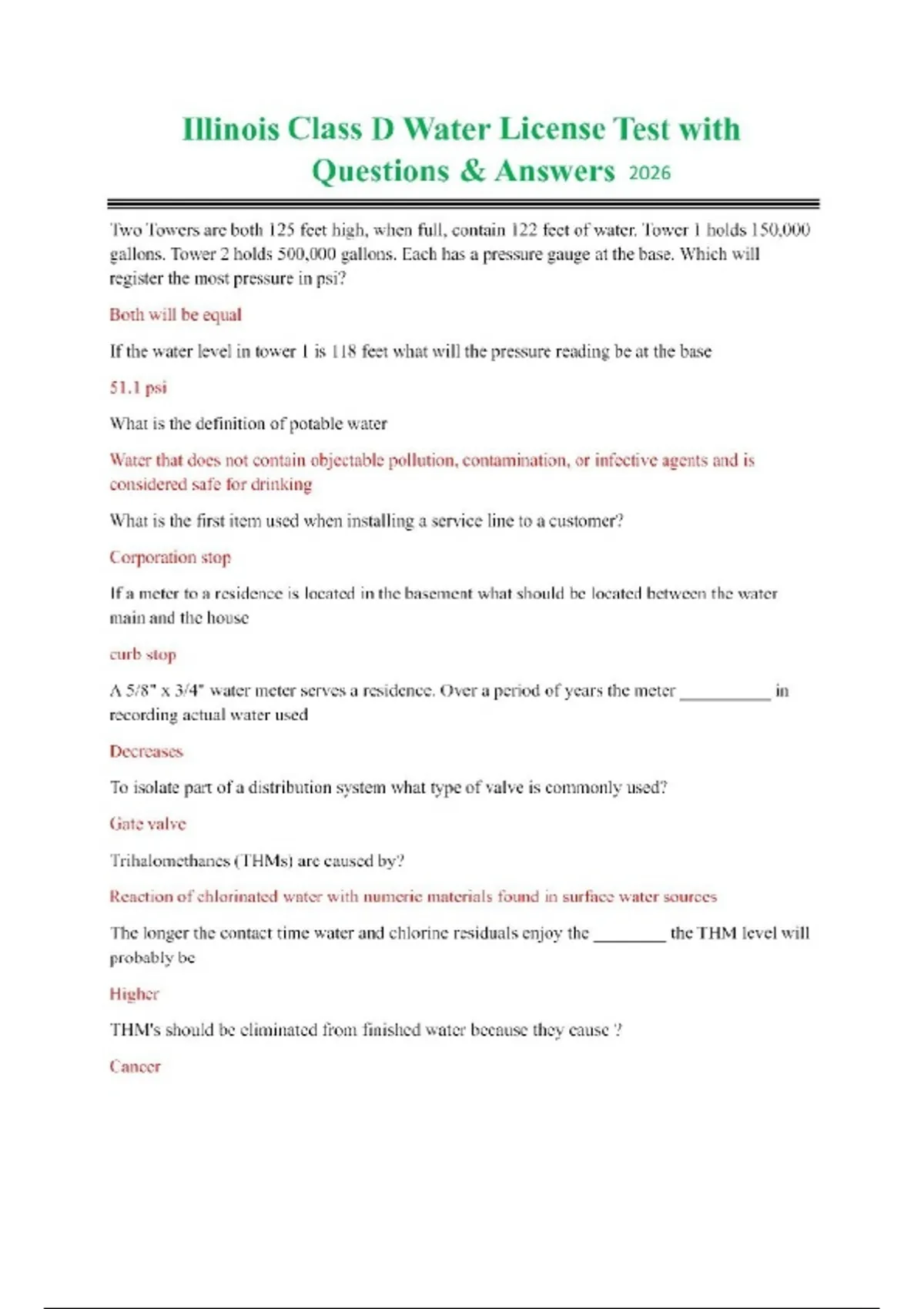 Illinois Class D Water License Test with Questions & Answers 2026

Two Towers are both 125 feet high, when full, contain 122 feet of water. Tower 1 holds 150,000 gallons. Tower 2 holds 500,000 gallons. Each has a pressure gauge at the base. Which will register the most pressure in psi?

Both will be equal

If the water level in tower 1 is 118 feet what will the pressure reading be at the base

51.1 psi

What is the definition of potable water

Water that does not contain objectable pollution, contamination, or infective agents and is considered safe for drinking

What is the first item used when installing a service line to a customer?

Corporation stop

If a meter to a residence is located in the basement what should be located between the water main and the house

curb stop

A 5/8" x 3/4" water meter serves a residence. Over a period of years the meter __________ in recording actual water used

Decreases

To isolate part of a distribution system what type of valve is commonly used?

Gate valve

Trihalomethanes (THMs) are caused by?

Reaction of chlorinated water with numeric materials found in surface water sources

The longer the contact time water and chlorine residuals enjoy the ________ the THM level will probably be

Higher

THM's should be eliminated from finished water because they cause ?

Cancer